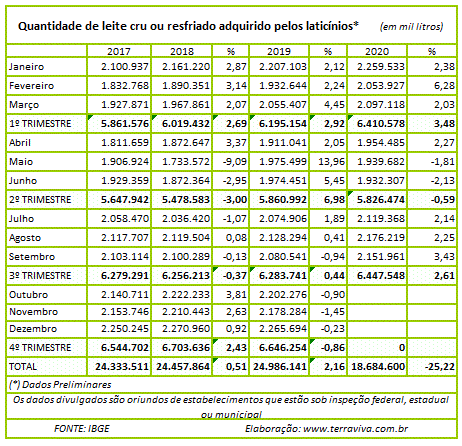 Quantidade de leite cru ou resfriado adquirido pelos laticínios* (em mil litros)

| | 2017 | 2018 | % | 2019 | % | 2020 | % |
|---|---|---|---|---|---|---|---|
| Janeiro | 2.100.937 | 2.161.220 | 2,87 | 2.207.103 | 2,12 | 2.259.533 | 2,38 |
| Fevereiro | 1.832.768 | 1.890.351 | 3,14 | 1.932.644 | 2,24 | 2.053.927 | 6,28 |
| Março | 1.927.871 | 1.967.861 | 2,07 | 2.055.407 | 4,45 | 2.097.118 | 2,03 |
| 1º TRIMESTRE | 5.861.576 | 6.019.432 | 2,69 | 6.195.154 | 2,92 | 6.410.578 | 3,48 |
| Abril | 1.811.659 | 1.872.647 | 3,37 | 1.911.041 | 2,05 | 1.954.485 | 2,27 |
| Maio | 1.906.924 | 1.733.572 | -9,09 | 1.975.499 | 13,96 | 1.939.682 | -1,81 |
| Junho | 1.929.359 | 1.872.364 | -2,95 | 1.974.451 | 5,45 | 1.932.307 | -2,13 |
| 2º TRIMESTRE | 5.647.942 | 5.478.583 | -3,00 | 5.860.992 | 6,98 | 5.826.474 | -0,59 |
| Julho | 2.058.470 | 2.036.420 | -1,07 | 2.074.906 | 1,89 | 2.119.368 | 2,14 |
| Agosto | 2.117.707 | 2.119.504 | 0,08 | 2.128.294 | 0,41 | 2.176.219 | 2,25 |
| Setembro | 2.103.114 | 2.100.289 | -0,13 | 2.080.541 | -0,94 | 2.151.961 | 3,43 |
| 3º TRIMESTRE | 6.279.291 | 6.256.213 | -0,37 | 6.283.741 | 0,44 | 6.447.548 | 2,61 |
| Outubro | 2.140.711 | 2.222.233 | 3,81 | 2.202.276 | -0,90 | | |
| Novembro | 2.153.746 | 2.210.443 | 2,63 | 2.178.284 | -1,45 | | |
| Dezembro | 2.250.245 | 2.270.960 | 0,92 | 2.265.694 | -0,23 | | |
| 4º TRIMESTRE | 6.544.702 | 6.703.636 | 2,43 | 6.646.254 | -0,86 | 0 | |
| TOTAL | 24.333.511 | 24.457.864 | 0,51 | 24.986.141 | 2,16 | 18.684.600 | -25,22 |

(*) Dados Preliminares

Os dados divulgados são oriundos de estabelecimentos que estão sob inspeção federal, estadual ou municipal

FONTE: IBGE Elaboração: www.terraviva.com.br